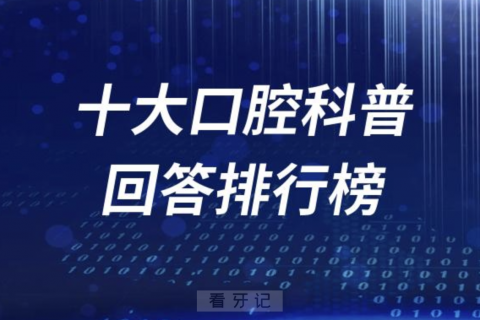 十大口腔科普
回答排行榜

看牙记